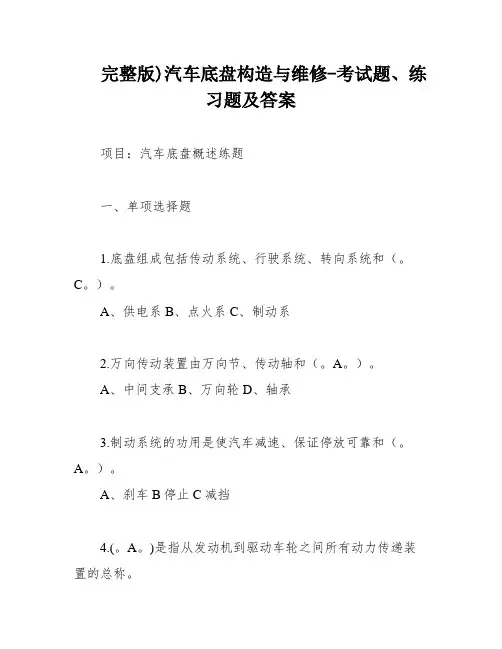 完整版)汽车底盘构造与维修-考试题、练习题及答案

项目：汽车底盘概述练题

一、单项选择题

1.底盘组成包括传动系统、行驶系统、转向系统和（。C。）。

A、供电系 B、点火系 C、制动系

2.万向传动装置由万向节、传动轴和（。A。）。

A、中间支承 B、万向轮 D、轴承

3.制动系统的功用是使汽车减速、保证停放可靠和（。A。）。

A、刹车 B 停止 C 减挡

4.(。A。)是指从发动机到驱动车轮之间所有动力传递装置的总称。